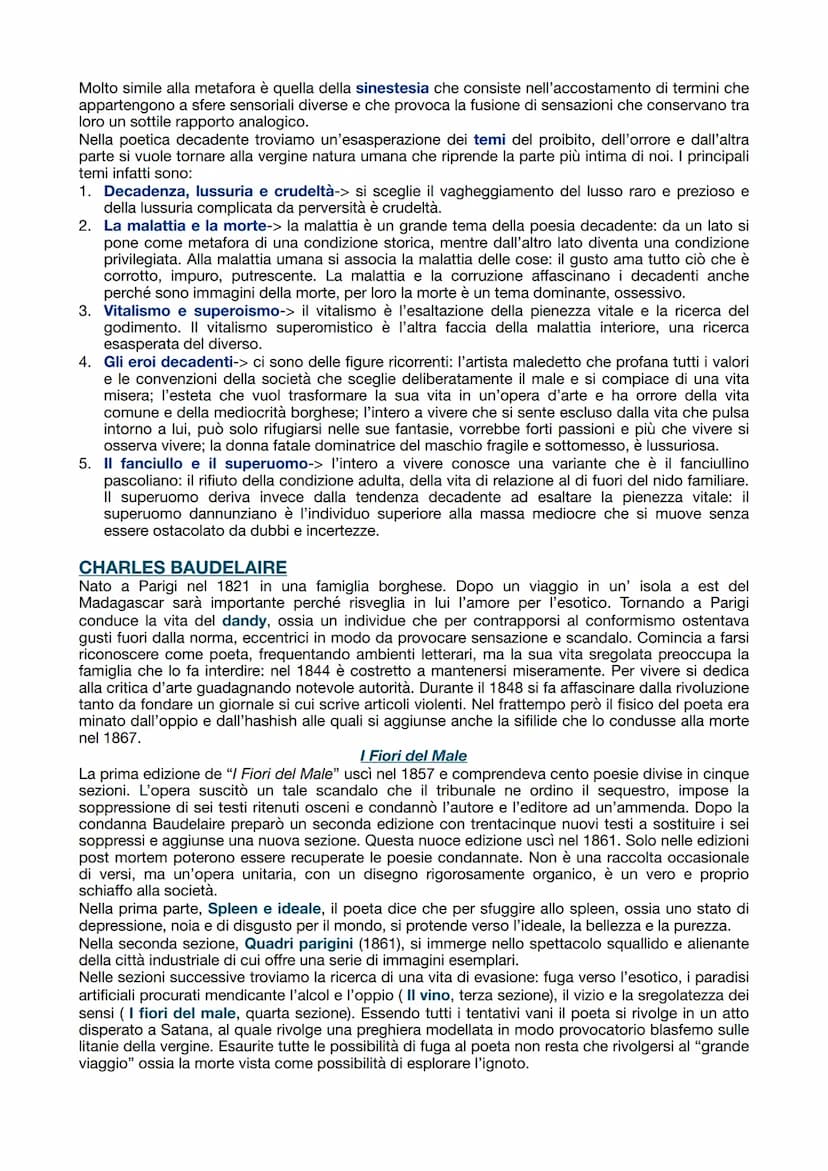 Molto simile alla metafora è quella della sinestesia che consiste nell'accostamento di termini che appartengono a sfere sensoriali diverse e che provoca la fusione di sensazioni che conservano tra loro un sottile rapporto analogico.
Nella poetica decadente troviamo un'esasperazione dei temi del proibito, dell'orrore e dall'altra parte si vuole tornare alla vergine natura umana che riprende la parte più intima di noi. I principali temi infatti sono:
1. Decadenza, lussuria e crudeltà-> si sceglie il vagheggiamento del lusso raro e prezioso e della lussuria complicata da perversità è crudeltà.
2. La malattia e la morte-> la malattia è un grande tema della poesia decadente: da un lato si pone come metafora di una condizione storica, mentre dall'altro lato diventa una condizione privilegiata. Alla malattia umana si associa la malattia delle cose: il gusto ama tutto ciò che è corrotto, impuro, putrescente. La malattia e la corruzione affascinano i decadenti anche perché sono immagini della morte, per loro la morte è un tema dominante, ossessivo.
3. Vitalismo e superoismo-> il vitalismo è l'esaltazione della pienezza vitale e la ricerca del godimento. Il vitalismo superomistico è l'altra faccia della malattia interiore, una ricerca esasperata del diverso.
4. Gli eroi decadenti-> ci sono delle figure ricorrenti: l'artista maledetto che profana tutti i valori e le convenzioni della società che sceglie deliberatamente il male e si compiace di una vita misera; l'esteta che vuol trasformare la sua vita in un'opera d'arte e ha orrore della vita comune e della mediocrità borghese; l'intero a vivere che si sente escluso dalla vita che pulsa intorno a lui, può solo rifugiarsi nelle sue fantasie, vorrebbe forti passioni e più che vivere si osserva vivere; la donna fatale dominatrice del maschio fragile e sottomesso, è lussuriosa.
5. Il fanciullo e il superuomo-> l'intero a vivere conosce una variante che è il fanciullino pascoliano: il rifiuto della condizione adulta, della vita di relazione al di fuori del nido familiare. Il superuomo deriva invece dalla tendenza decadente ad esaltare la pienezza vitale: il superuomo dannunziano è l'individuo superiore alla massa mediocre che si muove senza essere ostacolato da dubbi e incertezze.

CHARLES BAUDELAIRE
Nato a Parigi nel 1821 in una famiglia borghese. Dopo un viaggio in un' isola a est del Madagascar sarà importante perché risveglia in lui l'amore per l'esotico. Tornando a Parigi conduce la vita del dandy, ossia un individue che per contrapporsi al conformismo ostentava gusti fuori dalla norma, eccentrici in modo da provocare sensazione e scandalo. Comincia a farsi riconoscere come poeta, frequentando ambienti letterari, ma la sua vita sregolata preoccupa la famiglia che lo fa interdire: nel 1844 è costretto a mantenersi miseramente. Per vivere si dedica alla critica d'arte guadagnando notevole autorità. Durante il 1848 si fa affascinare dalla rivoluzione tanto da fondare un giornale si cui scrive articoli violenti. Nel frattempo però il fisico del poeta era minato dall'oppio e dall'hashish alle quali si aggiunse anche la sifilide che lo condusse alla morte nel 1867.

I Fiori del Male

La prima edizione de "I Fiori del Male" uscì nel 1857 e comprendeva cento poesie divise in cinque sezioni. L'opera suscitò un tale scandalo che il tribunale ne ordino il sequestro, impose la soppressione di sei testi ritenuti osceni e condannò l'autore e l'editore ad un'ammenda. Dopo la condanna Baudelaire preparò un seconda edizione con trentacinque nuovi testi a sostituire i sei soppressi e aggiunse una nuova sezione. Questa nuoce edizione uscì nel 1861. Solo nelle edizioni post mortem poterono essere recuperate le poesie condannate. Non è una raccolta occasionale di versi, ma un'opera unitaria, con un disegno rigorosamente organico, è un vero e proprio schiaffo alla società.
Nella prima parte, Spleen e ideale, il poeta dice che per sfuggire allo spleen, ossia uno stato di depressione, noia e di disgusto per il mondo, si protende verso l'ideale, la bellezza e la purezza.
Nella seconda sezione, Quadri parigini (1861), si immerge nello spettacolo squallido e alienante della città industriale di cui offre una serie di immagini esemplari.
Nelle sezioni successive troviamo la ricerca di una vita di evasione: fuga verso l'esotico, i paradisi artificiali procurati mendicante l'alcol e l'oppio ( Il vino, terza sezione), il vizio e la sregolatezza dei sensi ( I fiori del male, quarta sezione). Essendo tutti i tentativi vani il poeta si rivolge in un atto disperato a Satana, al quale rivolge una preghiera modellata in modo provocatorio blasfemo sulle litanie della vergine. Esaurite tutte le possibilità di fuga al poeta non resta che rivolgersi al "grande viaggio" ossia la morte vista come possibilità di esplorare l'ignoto.